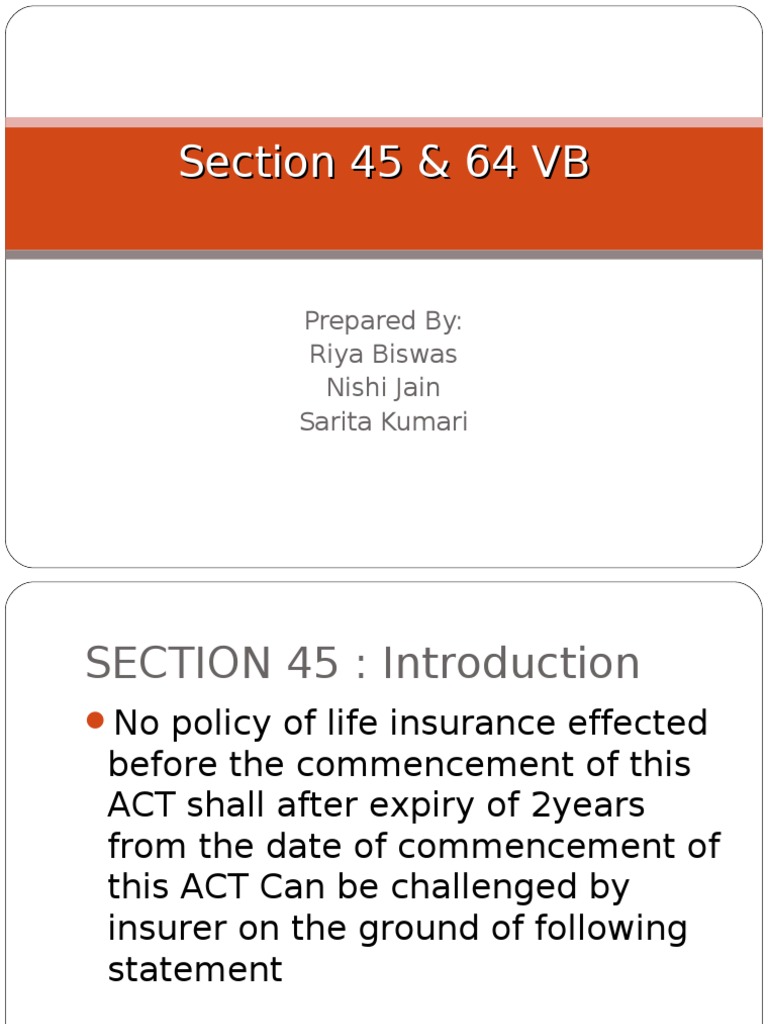 Section 45 & 64 VB

Prepared By:
Riya Biswas
Nishi Jain
Sarita Kumari

SECTION 45 : Introduction

No policy of life insurance effected before the commencement of this ACT shall after expiry of 2years from the date of commencement of this ACT Can be challenged by insurer on the ground of following statement